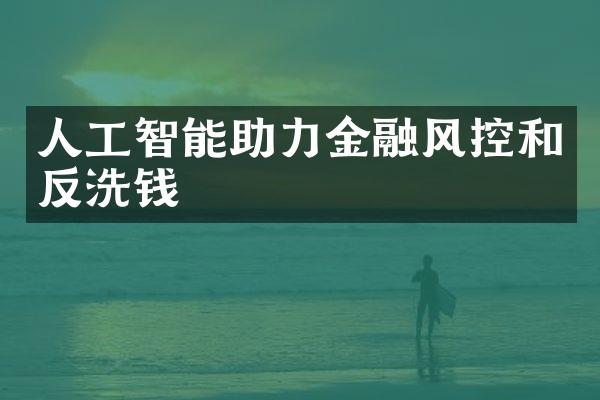 人工智能助力金融风控和反洗钱